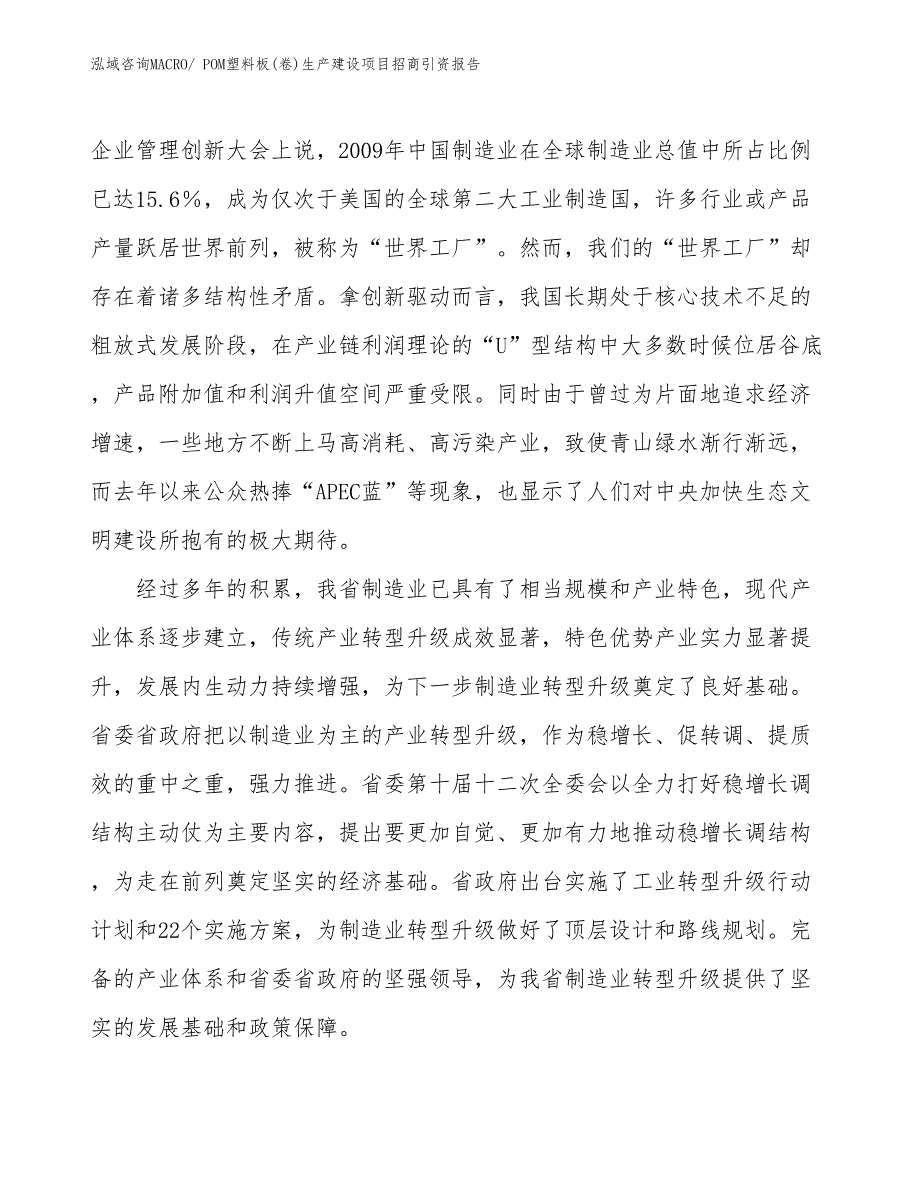 泓域咨询MACRO/ POM塑料板(卷)生产建设项目招商引资报告

企业管理创新大会上说，2009年中国制造业在全球制造业总值中所占比例已达15.6%，成为仅次于美国的全球第二大工业制造国，许多行业或产品产量跃居世界前列，被称为“世界工厂”。然而，我们的“世界工厂”却存在着诸多结构性矛盾。拿创新驱动而言，我国长期处于核心技术不足的粗放式发展阶段，在产业链利润理论的“U”型结构中大多数时候位居谷底，产品附加值和利润升值空间严重受限。同时由于曾过为片面地追求经济增速，一些地方不断上马高消耗、高污染产业，致使青山绿水渐行渐远，而去年以来公众热捧“APEC蓝”等现象，也显示了人们对中央加快生态文明建设所抱有的极大期待。

经过多年的积累，我省制造业已具有了相当规模和产业特色，现代产业体系逐步建立，传统产业转型升级成效显著，特色优势产业实力显著提升，发展内生动力持续增强，为下一步制造业转型升级奠定了良好基础。省委省政府把以制造业为主的产业转型升级，作为稳增长、促转调、提质效的重中之重，强力推进。省委第十届十二次全委会以全力打好稳增长调结构主动仗为主要内容，提出要更加自觉、更加有力地推动稳增长调结构，为走在前列奠定坚实的经济基础。省政府出台实施了工业转型升级行动计划和22个实施方案，为制造业转型升级做好了顶层设计和路线规划。完备的产业体系和省委省政府的坚强领导，为我省制造业转型升级提供了坚实的发展基础和政策保障。